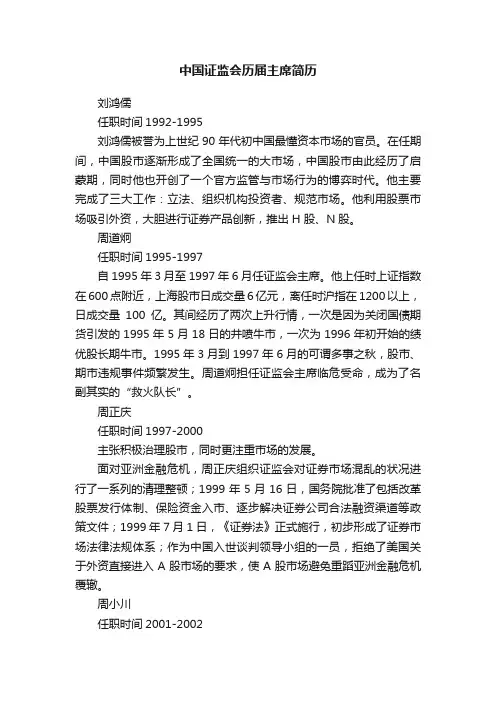 中国证监会历届主席简历

刘鸿儒

任职时间 1992-1995

刘鸿儒被誉为上世纪 90 年代初中国最懂资本市场的官员。在任期间，中国股市逐渐形成了全国统一的大市场，中国股市由此经历了启蒙期，同时他也开创了一个官方监管与市场行为的博弈时代。他主要完成了三大工作：立法、组织机构投资者、规范市场。他利用股票市场吸引外资，大胆进行证券产品创新，推出 H 股、N 股。

周道炯

任职时间 1995-1997

自 1995 年 3 月至 1997 年 6 月任证监会主席。他上任时上证指数在 600 点附近，上海股市日成交量 6 亿元，离任时沪指在 1200 以上，日成交量 100 亿。其间经历了两次上升行情，一次是因为关闭国债期货引发的 1995 年 5 月 18 日的井喷牛市，一次为 1996 年初开始的绩优股长期牛市。1995 年 3 月到 1997 年 6 月的可谓多事之秋，股市、期市违规事件频繁发生。周道炯担任证监会主席临危受命，成为了名副其实的“救火队长”。

周正庆

任职时间 1997-2000

主张积极治理股市，同时更注重市场的发展。

面对亚洲金融危机，周正庆组织证监会对证券市场混乱的状况进行了一系列的清理整顿；1999 年 5 月 16 日，国务院批准了包括改革股票发行体制、保险资金入市、逐步解决证券公司合法融资渠道等政策文件；1999 年 7 月 1 日，《证券法》正式施行，初步形成了证券市场法律法规体系；作为中国入世谈判领导小组的一员，拒绝了美国关于外资直接进入 A 股市场的要求，使 A 股市场避免重蹈亚洲金融危机覆辙。

周小川

任职时间 2001-2002